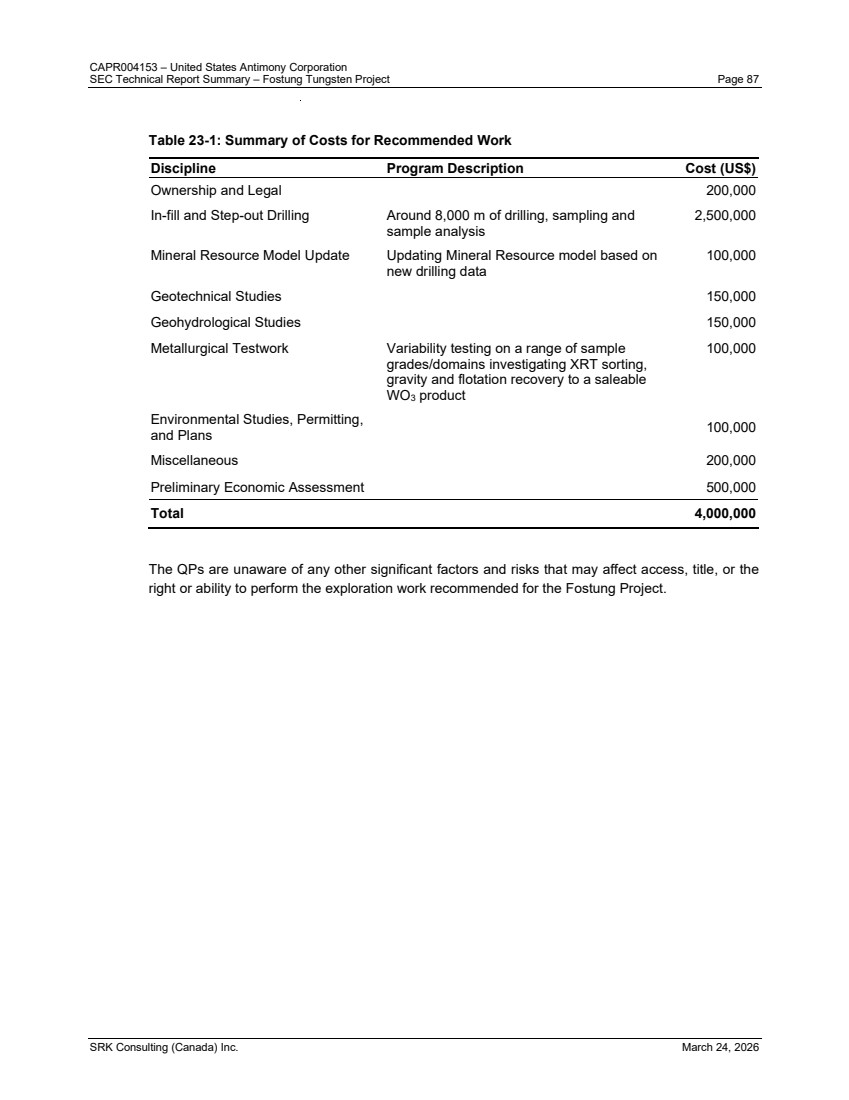 CAPR004153 – United States Antimony Corporation
SEC Technical Report Summary – Fostung Tungsten Project Page 87

Table 23-1: Summary of Costs for Recommended Work

| Discipline | Program Description | Cost (US$) |
|---|---|---|
| Ownership and Legal | | 200,000 |
| In-fill and Step-out Drilling | Around 8,000 m of drilling, sampling and sample analysis | 2,500,000 |
| Mineral Resource Model Update | Updating Mineral Resource model based on new drilling data | 100,000 |
| Geotechnical Studies | | 150,000 |
| Geohydrological Studies | | 150,000 |
| Metallurgical Testwork | Variability testing on a range of sample grades/domains investigating XRT sorting, gravity and flotation recovery to a saleable $WO_3$ product | 100,000 |
| Environmental Studies, Permitting, and Plans | | 100,000 |
| Miscellaneous | | 200,000 |
| Preliminary Economic Assessment | | 500,000 |
| Total | | 4,000,000 |

The QPs are unaware of any other significant factors and risks that may affect access, title, or the right or ability to perform the exploration work recommended for the Fostung Project.

SRK Consulting (Canada) Inc. March 24, 2026